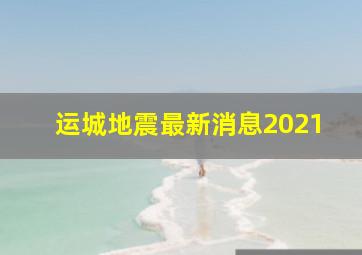 运城地震最新消息2021